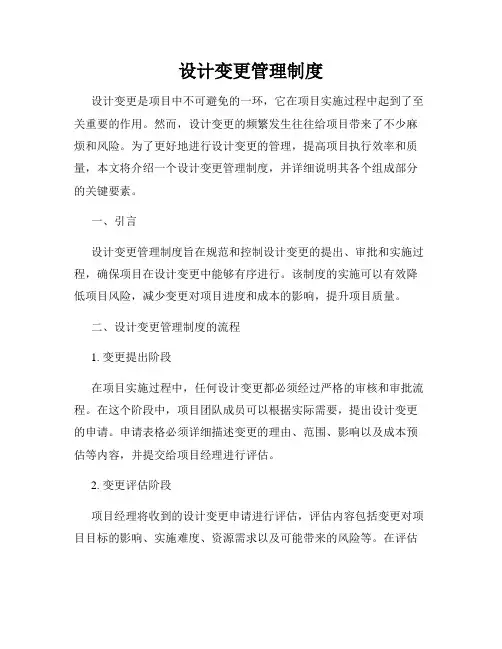 设计变更管理制度

设计变更是项目中不可避免的一环，它在项目实施过程中起到了至关重要的作用。然而，设计变更的频繁发生往往给项目带来了不少麻烦和风险。为了更好地进行设计变更的管理，提高项目执行效率和质量，本文将介绍一个设计变更管理制度，并详细说明其各个组成部分的关键要素。

一、引言

设计变更管理制度旨在规范和控制设计变更的提出、审批和实施过程，确保项目在设计变更中能够有序进行。该制度的实施可以有效降低项目风险，减少变更对项目进度和成本的影响，提升项目质量。

二、设计变更管理制度的流程

1. 变更提出阶段

在项目实施过程中，任何设计变更都必须经过严格的审核和审批流程。在这个阶段中，项目团队成员可以根据实际需要，提出设计变更的申请。申请表格必须详细描述变更的理由、范围、影响以及成本预估等内容，并提交给项目经理进行评估。

2. 变更评估阶段

项目经理将收到的设计变更申请进行评估，评估内容包括变更对项目目标的影响、实施难度、资源需求以及可能带来的风险等。在评估